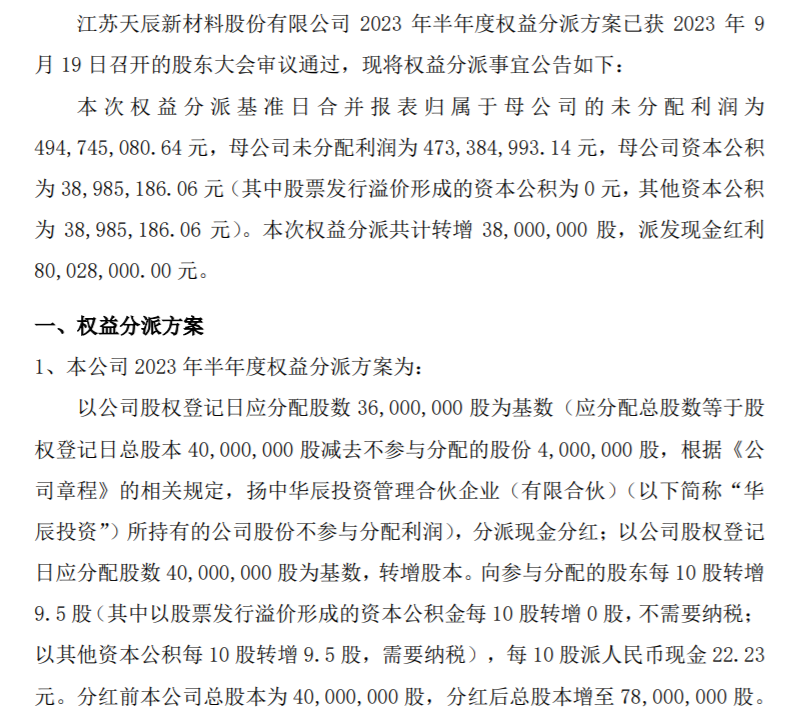 江苏天辰新材料股份有限公司 2023 年半年度权益分派方案已获 2023 年 9 月 19 日召开的股东大会审议通过，现将权益分派事宜公告如下：

本次权益分派基准日合并报表归属于母公司的未分配利润为 494,745,080.64 元，母公司未分配利润为 473,384,993.14 元，母公司资本公积为 38,985,186.06 元（其中股票发行溢价形成的资本公积为 0 元，其他资本公积为 38,985,186.06 元）。本次权益分派共计转增 38,000,000 股，派发现金红利 80,028,000.00 元。

一、权益分派方案

1、本公司 2023 年半年度权益分派方案为：

以公司股权登记日应分配股数 36,000,000 股为基数（应分配总股数等于股权登记日总股本 40,000,000 股减去不参与分配的股份 4,000,000 股，根据《公司章程》的相关规定，扬中华辰投资管理合伙企业（有限合伙）（以下简称“华辰投资”）所持有的公司股份不参与分配利润），分派现金分红；以公司股权登记日应分配股数 40,000,000 股为基数，转增股本。向参与分配的股东每 10 股转增 9.5 股（其中以股票发行溢价形成的资本公积金每 10 股转增 0 股，不需要纳税；以其他资本公积每 10 股转增 9.5 股，需要纳税），每 10 股派人民币现金 22.23 元。分红前本公司总股本为 40,000,000 股，分红后总股本增至 78,000,000 股。